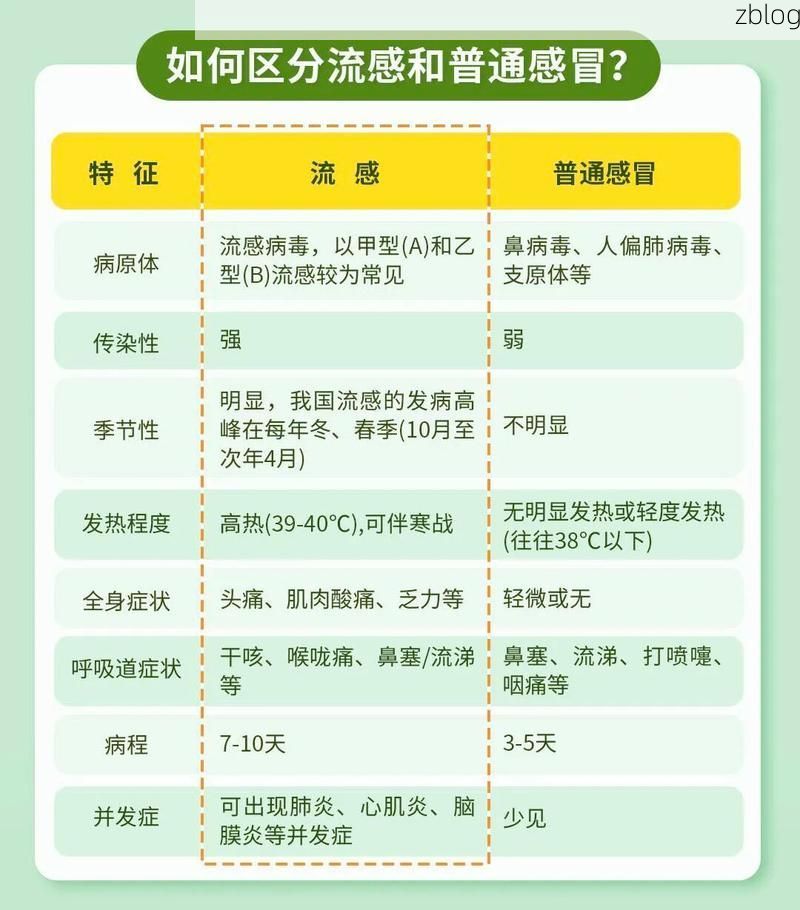 zblog

如何区分流感和普通感冒？

| 特 征 | 流 感 | 普通感冒 |
|---|---|---|
| 病原体 | 流感病毒，以甲型(A)和乙型(B)流感较为常见 | 鼻病毒、人偏肺病毒、支原体等 |
| 传染性 | 强 | 弱 |
| 季节性 | 明显，我国流感的发病高峰在每年冬、春季(10月至次年4月) | 不明显 |
| 发热程度 | 高热(39-40°C),可伴寒战 | 无明显发热或轻度发热(往往38°C以下) |
| 全身症状 | 头痛、肌肉酸痛、乏力等 | 轻微或无 |
| 呼吸道症状 | 干咳、喉咙痛、鼻塞/流涕等 | 鼻塞、流涕、打喷嚏、咽痛等 |
| 病程 | 7-10天 | 3-5天 |
| 并发症 | 可出现肺炎、心肌炎、脑膜炎等并发症 | 少见 |